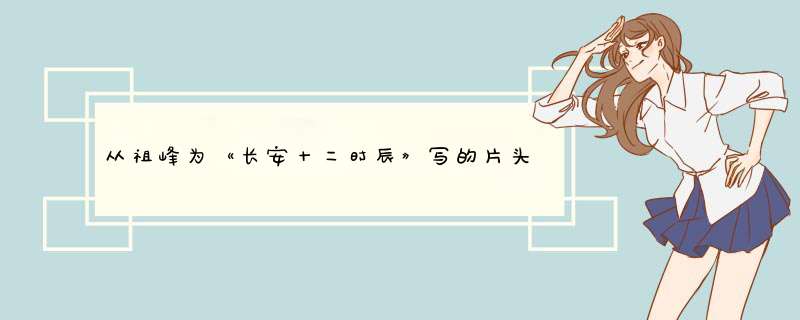 从祖峰为《长安十二时辰》写的片头